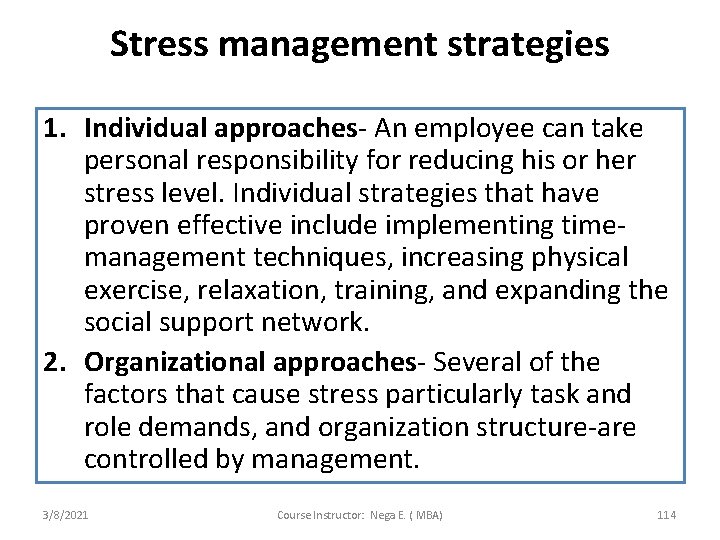 Stress management strategies

1. Individual approaches- An employee can take personal responsibility for reducing his or her stress level. Individual strategies that have proven effective include implementing time-management techniques, increasing physical exercise, relaxation, training, and expanding the social support network.

2. Organizational approaches- Several of the factors that cause stress particularly task and role demands, and organization structure-are controlled by management.

3/8/2021 Course Instructor: Nega E. ( MBA) 114